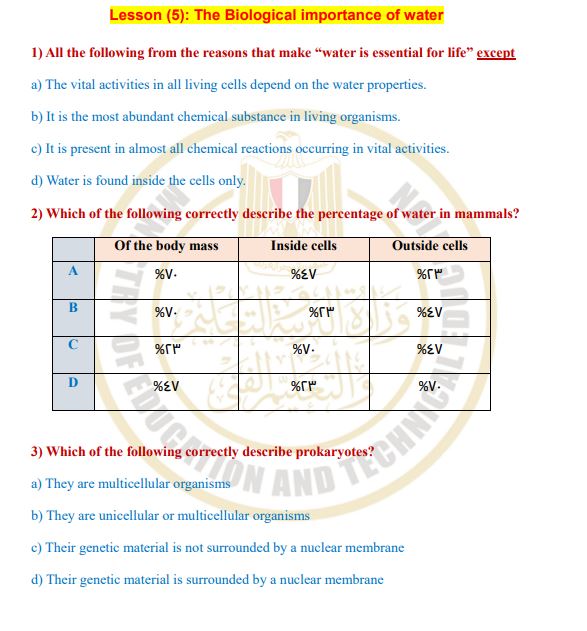 Lesson (5): The Biological importance of water

1) All the following from the reasons that make “water is essential for life” except

a) The vital activities in all living cells depend on the water properties.

b) It is the most abundant chemical substance in living organisms.

c) It is present in almost all chemical reactions occurring in vital activities.

d) Water is found inside the cells only.

2) Which of the following correctly describe the percentage of water in mammals?

| | Of the body mass | Inside cells | Outside cells |
|---|---|---|---|
| A | %٧٠ | %٤٧ | %٢٣ |
| B | %٧٠ | %٢٣ | %٤٧ |
| C | %٢٣ | %٧٠ | %٤٧ |
| D | %٤٧ | %٢٣ | %٧٠ |

3) Which of the following correctly describe prokaryotes?

a) They are multicellular organisms

b) They are unicellular or multicellular organisms

c) Their genetic material is not surrounded by a nuclear membrane

d) Their genetic material is surrounded by a nuclear membrane

MINISTRY OF EDUCATION AND TECHNICAL EDUCATION
وزارة التربية والتعليم والتعليم الفني